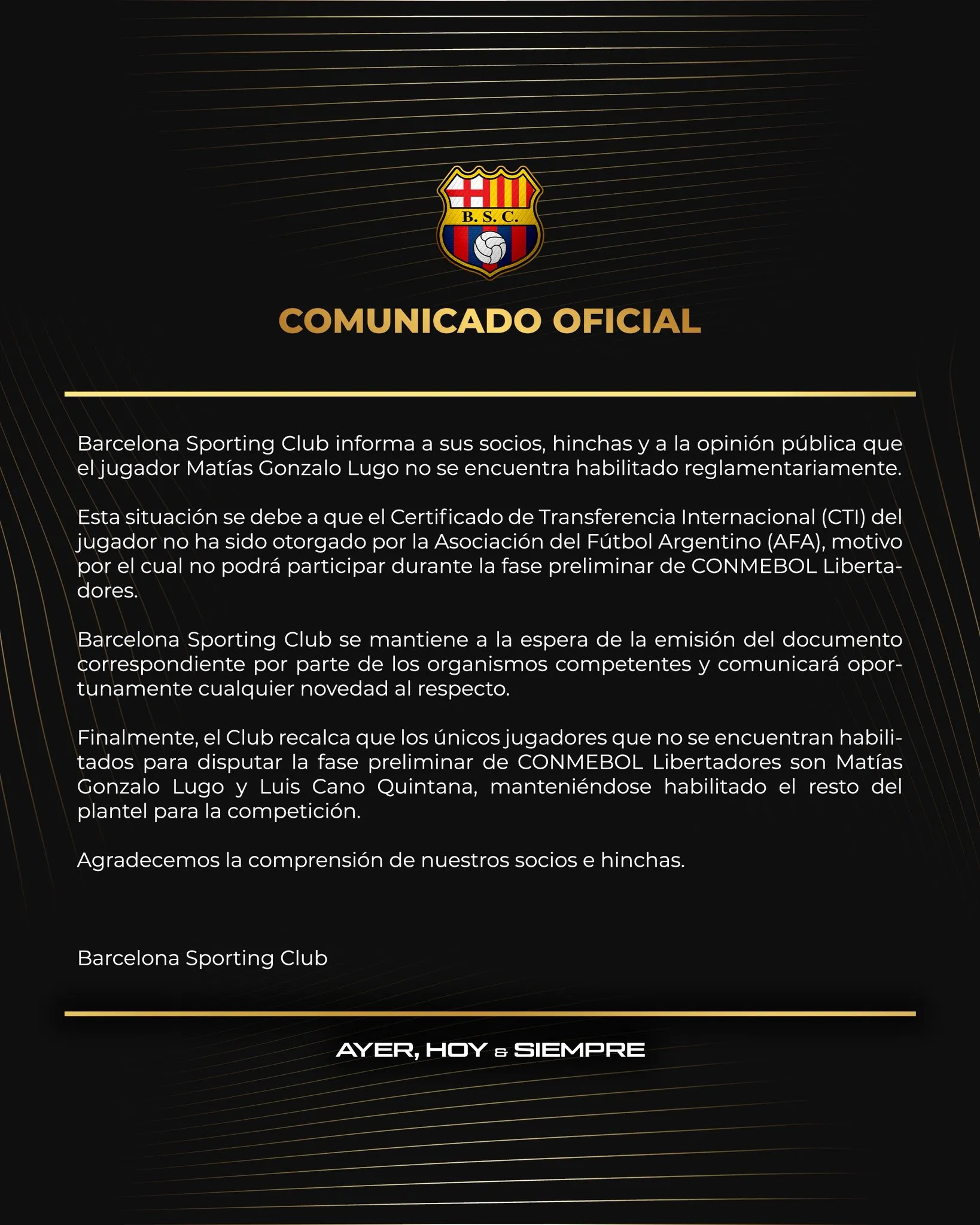 B. S. C.

COMUNICADO OFICIAL

Barcelona Sporting Club informa a sus socios, hinchas y a la opinión pública que el jugador Matías Gonzalo Lugo no se encuentra habilitado reglamentariamente.

Esta situación se debe a que el Certificado de Transferencia Internacional (CTI) del jugador no ha sido otorgado por la Asociación del Fútbol Argentino (AFA), motivo por el cual no podrá participar durante la fase preliminar de CONMEBOL Libertadores.

Barcelona Sporting Club se mantiene a la espera de la emisión del documento correspondiente por parte de los organismos competentes y comunicará oportunamente cualquier novedad al respecto.

Finalmente, el Club recalca que los únicos jugadores que no se encuentran habilitados para disputar la fase preliminar de CONMEBOL Libertadores son Matías Gonzalo Lugo y Luis Cano Quintana, manteniéndose habilitado el resto del plantel para la competición.

Agradecemos la comprensión de nuestros socios e hinchas.

Barcelona Sporting Club

AYER, HOY & SIEMPRE